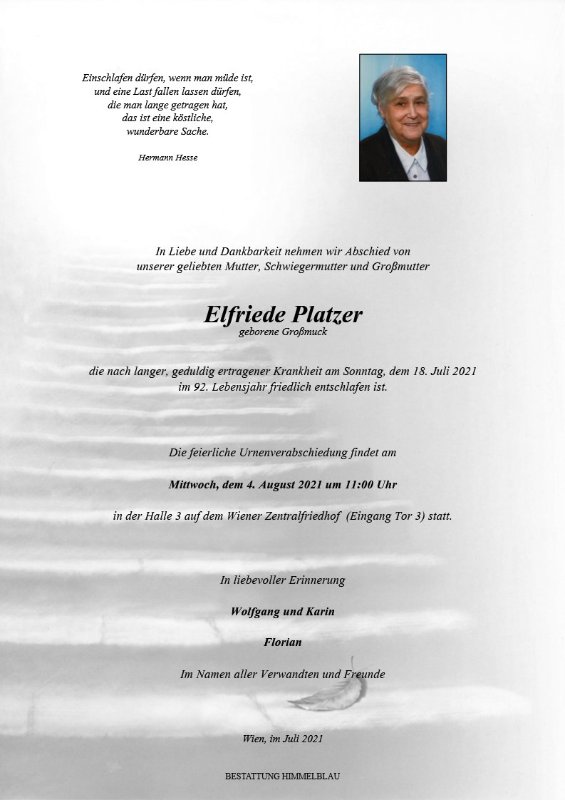 Einschlafen dürfen, wenn man müde ist,
und eine Last fallen lassen dürfen,
die man lange getragen hat,
das ist eine köstliche,
wunderbare Sache.

Hermann Hesse

In Liebe und Dankbarkeit nehmen wir Abschied von
unserer geliebten Mutter, Schwiegermutter und Großmutter

Elfriede Platzer
geborene Großmuck

die nach langer, geduldig ertragener Krankheit am Sonntag, dem 18. Juli 2021
im 92. Lebensjahr friedlich entschlafen ist.

Die feierliche Urnenverabschiedung findet am

Mittwoch, dem 4. August 2021 um 11:00 Uhr

in der Halle 3 auf dem Wiener Zentralfriedhof (Eingang Tor 3) statt.

In liebevoller Erinnerung

Wolfgang und Karin

Florian

Im Namen aller Verwandten und Freunde

Wien, im Juli 2021

BESTATTUNG HIMMELBLAU